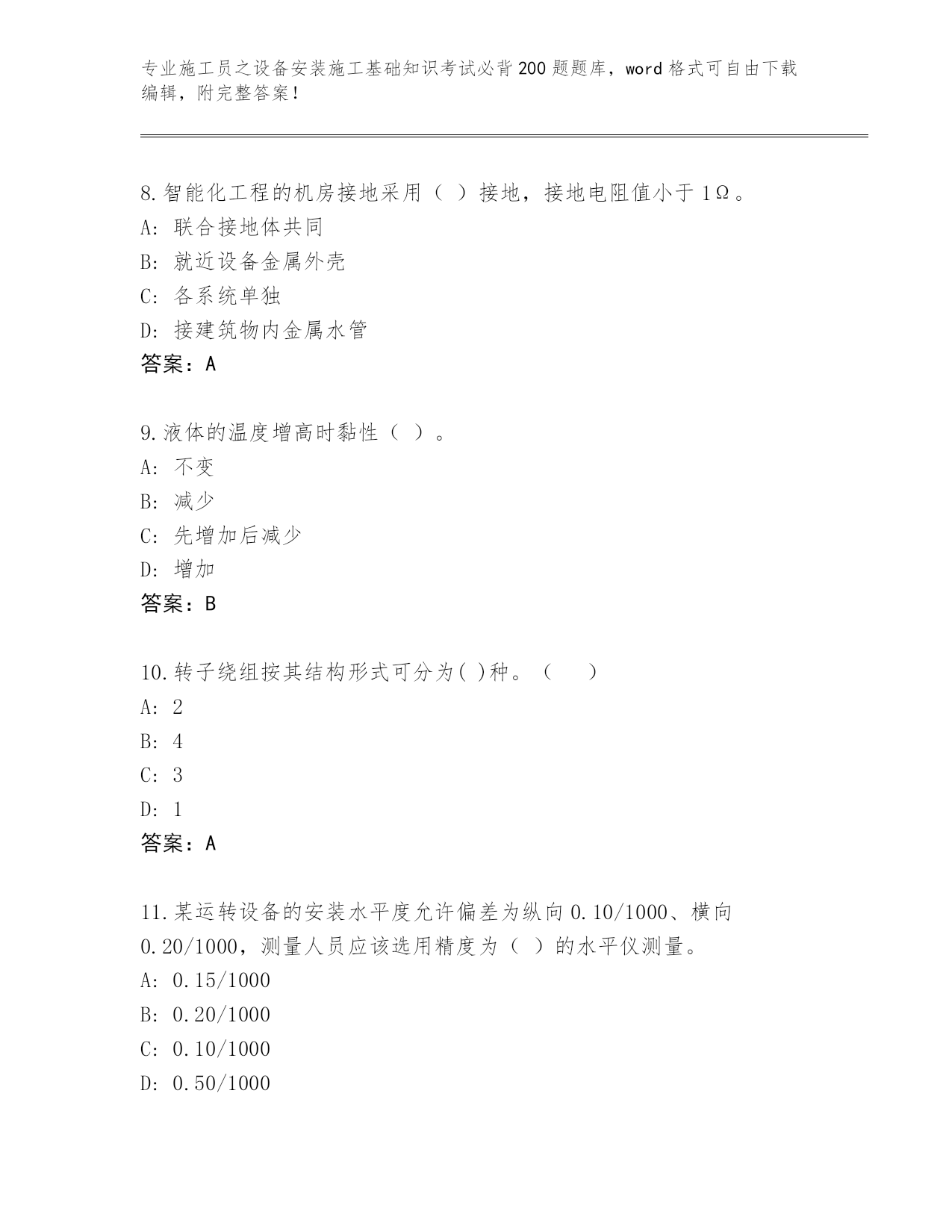 专业施工员之设备安装施工基础知识考试必背200题题库，word格式可自由下载编辑，附完整答案！

8.智能化工程的机房接地采用（ ）接地，接地电阻值小于1Ω。
A：联合接地体共同
B：就近设备金属外壳
C：各系统单独
D：接建筑物内金属水管
答案：A

9.液体的温度增高时黏性（ ）。
A：不变
B：减少
C：先增加后减少
D：增加
答案：B

10.转子绕组按其结构形式可分为( )种。（ ）
A：2
B：4
C：3
D：1
答案：A

11.某运转设备的安装水平度允许偏差为纵向0.10/1000、横向0.20/1000，测量人员应该选用精度为（ ）的水平仪测量。
A：0.15/1000
B：0.20/1000
C：0.10/1000
D：0.50/1000